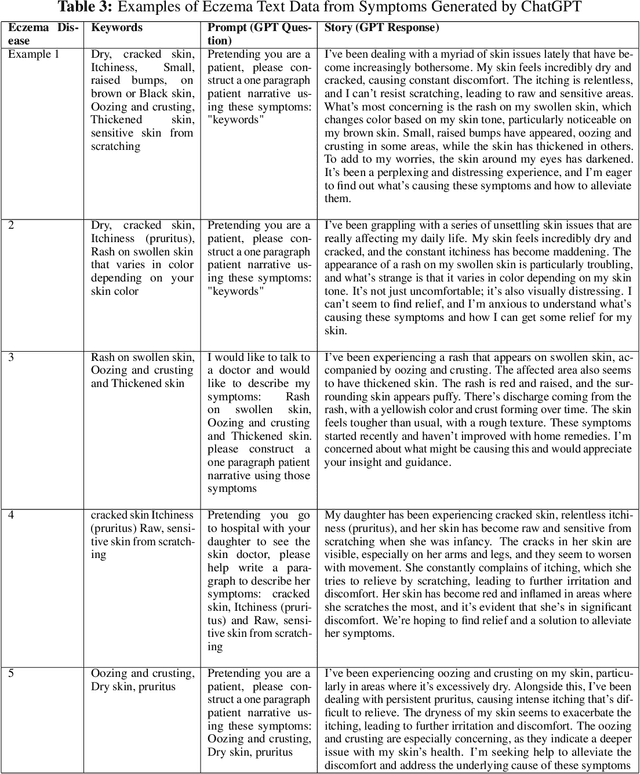 **Table 3:** Examples of Eczema Text Data from Symptoms Generated by ChatGPT

| Eczema Disease | Keywords | Prompt (GPT Question) | Story (GPT Response) |
|---|---|---|---|
| Example 1 | Dry, cracked skin, Itchiness, Small, raised bumps, on brown or Black skin, Oozing and crusting, Thickened skin, sensitive skin from scratching | Pretending you are a patient, please construct a one paragraph patient narrative using these symptoms: "keywords" | I've been dealing with a myriad of skin issues lately that have become increasingly bothersome. My skin feels incredibly dry and cracked, causing constant discomfort. The itching is relentless, and I can't resist scratching, leading to raw and sensitive areas. What's most concerning is the rash on my swollen skin, which changes color based on my skin tone, particularly noticeable on my brown skin. Small, raised bumps have appeared, oozing and crusting in some areas, while the skin has thickened in others. To add to my worries, the skin around my eyes has darkened. It's been a perplexing and distressing experience, and I'm eager to find out what's causing these symptoms and how to alleviate them. |
| 2 | Dry, cracked skin, Itchiness (pruritus), Rash on swollen skin that varies in color depending on your skin color | Pretending you are a patient, please construct a one paragraph patient narrative using these symptoms: "keywords" | I've been grappling with a series of unsettling skin issues that are really affecting my daily life. My skin feels incredibly dry and cracked, and the constant itchiness has become maddening. The appearance of a rash on my swollen skin is particularly troubling, and what's strange is that it varies in color depending on my skin tone. It's not just uncomfortable; it's also visually distressing. I can't seem to find relief, and I'm anxious to understand what's causing these symptoms and how I can get some relief for my skin. |
| 3 | Rash on swollen skin, Oozing and crusting and Thickened skin | I would like to talk to a doctor and would like to describe my symptoms: Rash on swollen skin, Oozing and crusting and Thickened skin. please construct a one paragraph patient narrative using those symptoms | I've been experiencing a rash that appears on swollen skin, accompanied by oozing and crusting. The affected area also seems to have thickened skin. The rash is red and raised, and the surrounding skin appears puffy. There's discharge coming from the rash, with a yellowish color and crust forming over time. The skin feels tougher than usual, with a rough texture. These symptoms started recently and haven't improved with home remedies. I'm concerned about what might be causing this and would appreciate your insight and guidance. |
| 4 | cracked skin Itchiness (pruritus) Raw, sensitive skin from scratching | Pretending you go to hospital with your daughter to see the skin doctor, please help write a paragraph to describe her symptoms: cracked skin, Itchiness (pruritus) and Raw, sensitive skin from scratching | My daughter has been experiencing cracked skin, relentless itchiness (pruritus), and her skin has become raw and sensitive from scratching when she was infancy. The cracks in her skin are visible, especially on her arms and legs, and they seem to worsen with movement. She constantly complains of itching, which she tries to relieve by scratching, leading to further irritation and discomfort. Her skin has become red and inflamed in areas where she scratches the most, and it's evident that she's in significant discomfort. We're hoping to find relief and a solution to alleviate her symptoms. |
| 5 | Oozing and crusting, Dry skin, pruritus | Pretending you are a patient, please construct a one paragraph patient narrative using these symptoms: Oozing and crusting, Dry skin, pruritus | I've been experiencing oozing and crusting on my skin, particularly in areas where it's excessively dry. Alongside this, I've been dealing with persistent pruritus, causing intense itching that's difficult to relieve. The dryness of my skin seems to exacerbate the itching, leading to further irritation and discomfort. The oozing and crusting are especially concerning, as they indicate a deeper issue with my skin's health. I'm seeking help to alleviate the discomfort and address the underlying cause of these symptoms |